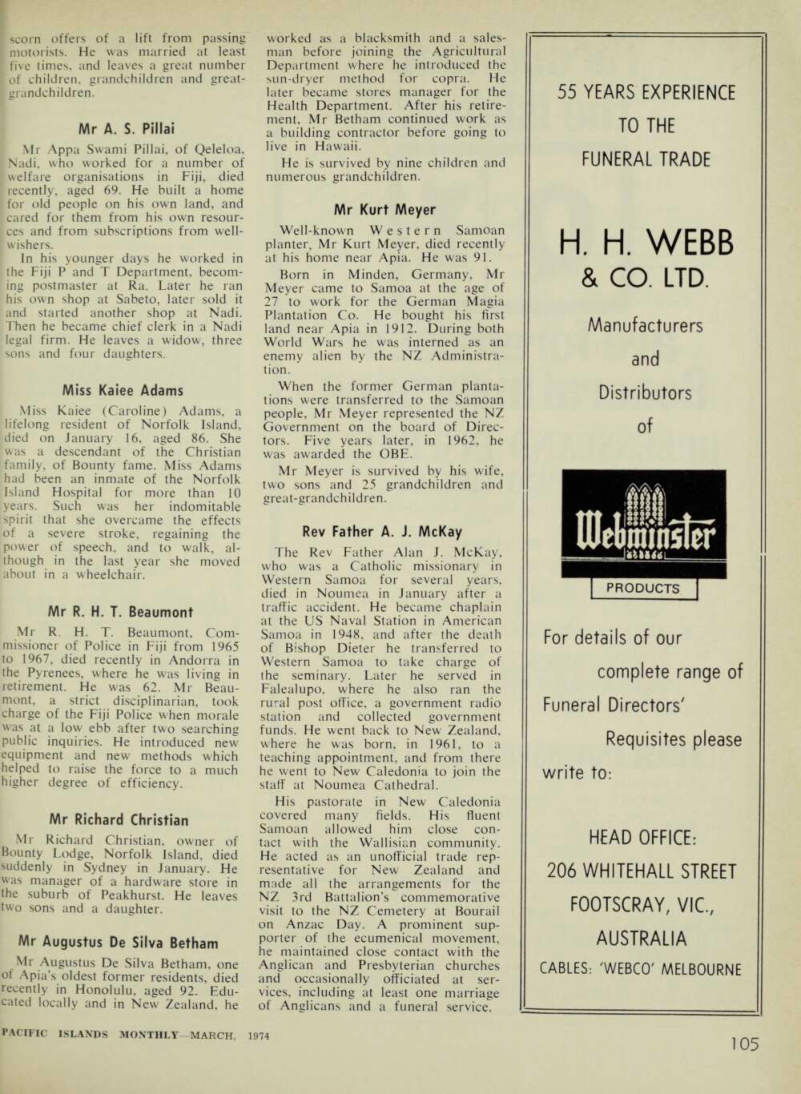 scorn offers of a lift from passing motorists. He was married at least five times, and leaves a great number of children, grandchildren and great-grandchildren.

Mr A. S. Pillai

Mr Appa Swami Pillai, of Qeleloa, Nadi, who worked for a number of welfare organisations in Fiji, died recently, aged 69. He built a home for old people on his own land, and cared for them from his own resources and from subscriptions from well-wishers.

In his younger days he worked in the Fiji P and T Department, becoming postmaster at Ra. Later he ran his own shop at Sabeto, later sold it and started another shop at Nadi. Then he became chief clerk in a Nadi legal firm. He leaves a widow, three sons and four daughters.

Miss Kaiee Adams

Miss Kaiee (Caroline) Adams, a lifelong resident of Norfolk Island, died on January 16, aged 86. She was a descendant of the Christian family, of Bounty fame. Miss Adams had been an inmate of the Norfolk Island Hospital for more than 10 years. Such was her indomitable spirit that she overcame the effects of a severe stroke, regaining the power of speech, and to walk, although in the last year she moved about in a wheelchair.

Mr R. H. T. Beaumont

Mr R. H. T. Beaumont, Commissioner of Police in Fiji from 1965 to 1967, died recently in Andorra in the Pyrenees, where he was living in retirement. He was 62. Mr Beaumont, a strict disciplinarian, took charge of the Fiji Police when morale was at a low ebb after two searching public inquiries. He introduced new equipment and new methods which helped to raise the force to a much higher degree of efficiency.

Mr Richard Christian

Mr Richard Christian, owner of Bounty Lodge, Norfolk Island, died suddenly in Sydney in January. He was manager of a hardware store in the suburb of Peakhurst. He leaves two sons and a daughter.

Mr Augustus De Silva Betham

Mr Augustus De Silva Betham, one of Apia's oldest former residents, died recently in Honolulu, aged 92. Educated locally and in New Zealand, he worked as a blacksmith and a salesman before joining the Agricultural Department where he introduced the sun-dryer method for copra. He later became stores manager for the Health Department. After his retirement, Mr Betham continued work as a building contractor before going to live in Hawaii.

He is survived by nine children and numerous grandchildren.

Mr Kurt Meyer

Well-known Western Samoan planter, Mr Kurt Meyer, died recently at his home near Apia. He was 91.

Born in Minden, Germany, Mr Meyer came to Samoa at the age of 27 to work for the German Magia Plantation Co. He bought his first land near Apia in 1912. During both World Wars he was interned as an enemy alien by the NZ Administration.

When the former German plantations were transferred to the Samoan people, Mr Meyer represented the NZ Government on the board of Directors. Five years later, in 1962, he was awarded the OBE.

Mr Meyer is survived by his wife, two sons and 25 grandchildren and great-grandchildren.

Rev Father A. J. McKay

The Rev Father Alan J. McKay, who was a Catholic missionary in Western Samoa for several years, died in Noumea in January after a traffic accident. He became chaplain at the US Naval Station in American Samoa in 1948, and after the death of Bishop Dieter he transferred to Western Samoa to take charge of the seminary. Later he served in Falealupo, where he also ran the rural post office, a government radio station and collected government funds. He went back to New Zealand, where he was born, in 1961, to a teaching appointment, and from there he went to New Caledonia to join the staff at Noumea Cathedral.

His pastorate in New Caledonia covered many fields. His fluent Samoan allowed him close contact with the Wallisian community. He acted as an unofficial trade representative for New Zealand and made all the arrangements for the NZ 3rd Battalion's commemorative visit to the NZ Cemetery at Bourail on Anzac Day. A prominent supporter of the ecumenical movement, he maintained close contact with the Anglican and Presbyterian churches and occasionally officiated at services, including at least one marriage of Anglicans and a funeral service.

55 YEARS EXPERIENCE TO THE FUNERAL TRADE

H. H. WEBB & CO. LTD.

Manufacturers and Distributors of

Webminster

PRODUCTS

For details of our complete range of Funeral Directors' Requisites please write to:

HEAD OFFICE:
206 WHITEHALL STREET
FOOTSCRAY, VIC.,
AUSTRALIA
CABLES: 'WEBCO' MELBOURNE

PACIFIC ISLANDS MONTHLY—MARCH, 1974

105